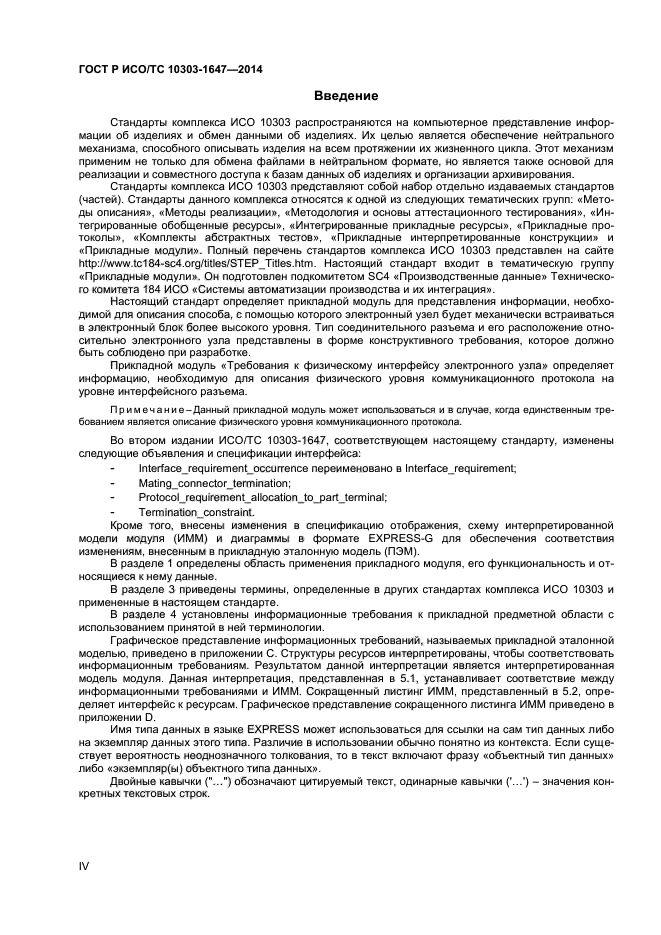 ГОСТ Р ИСО/ТС 10303-1647—2014

Введение

Стандарты комплекса ИСО 10303 распространяются на компьютерное представление информации об изделиях и обмен данными об изделиях. Их целью является обеспечение нейтрального механизма, способного описывать изделия на всем протяжении их жизненного цикла. Этот механизм применим не только для обмена файлами в нейтральном формате, но является также основой для реализации и совместного доступа к базам данных об изделиях и организации архивирования.

Стандарты комплекса ИСО 10303 представляют собой набор отдельно издаваемых стандартов (частей). Стандарты данного комплекса относятся к одной из следующих тематических групп: «Методы описания», «Методы реализации», «Методология и основы аттестационного тестирования», «Интегрированные обобщенные ресурсы», «Интегрированные прикладные ресурсы», «Прикладные протоколы», «Комплекты абстрактных тестов», «Прикладные интерпретированные конструкции» и «Прикладные модули». Полный перечень стандартов комплекса ИСО 10303 представлен на сайте http://www.tc184-sc4.org/titles/STEP_Titles.htm. Настоящий стандарт входит в тематическую группу «Прикладные модули». Он подготовлен подкомитетом SC4 «Производственные данные» Технического комитета 184 ИСО «Системы автоматизации производства и их интеграция».

Настоящий стандарт определяет прикладной модуль для представления информации, необходимой для описания способа, с помощью которого электронный узел будет механически встраиваться в электронный блок более высокого уровня. Тип соединительного разъема и его расположение относительно электронного узла представлены в форме конструктивного требования, которое должно быть соблюдено при разработке.

Прикладной модуль «Требования к физическому интерфейсу электронного узла» определяет информацию, необходимую для описания физического уровня коммуникационного протокола на уровне интерфейсного разъема.

Примечание – Данный прикладной модуль может использоваться и в случае, когда единственным требованием является описание физического уровня коммуникационного протокола.

Во втором издании ИСО/ТС 10303-1647, соответствующем настоящему стандарту, изменены следующие объявления и спецификации интерфейса:
- Interface_requirement_occurrence переименовано в Interface_requirement;
- Mating_connector_termination;
- Protocol_requirement_allocation_to_part_terminal;
- Termination_constraint.

Кроме того, внесены изменения в спецификацию отображения, схему интерпретированной модели модуля (ИММ) и диаграммы в формате EXPRESS-G для обеспечения соответствия изменениям, внесенным в прикладную эталонную модель (ПЭМ).

В разделе 1 определены область применения прикладного модуля, его функциональность и относящиеся к нему данные.

В разделе 3 приведены термины, определенные в других стандартах комплекса ИСО 10303 и примененные в настоящем стандарте.

В разделе 4 установлены информационные требования к прикладной предметной области с использованием принятой в ней терминологии.

Графическое представление информационных требований, называемых прикладной эталонной моделью, приведено в приложении С. Структуры ресурсов интерпретированы, чтобы соответствовать информационным требованиям. Результатом данной интерпретации является интерпретированная модель модуля. Данная интерпретация, представленная в 5.1, устанавливает соответствие между информационными требованиями и ИММ. Сокращенный листинг ИММ, представленный в 5.2, определяет интерфейс к ресурсам. Графическое представление сокращенного листинга ИММ приведено в приложении D.

Имя типа данных в языке EXPRESS может использоваться для ссылки на сам тип данных либо на экземпляр данных этого типа. Различие в использовании обычно понятно из контекста. Если существует вероятность неоднозначного толкования, то в текст включают фразу «объектный тип данных» либо «экземпляр(ы) объектного типа данных».

Двойные кавычки ("...") обозначают цитируемый текст, одинарные кавычки ('...') – значения конкретных текстовых строк.

IV